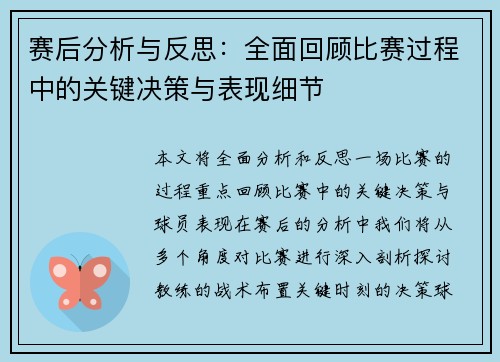 赛后分析与反思：全面回顾比赛过程中的关键决策与表现细节

本文将全面分析和反思一场比赛的过程重点回顾比赛中的关键决策与球员表现在赛后的分析中我们将从多个角度对比赛进行深入剖析探讨教练的战术布置关键时刻的决策球